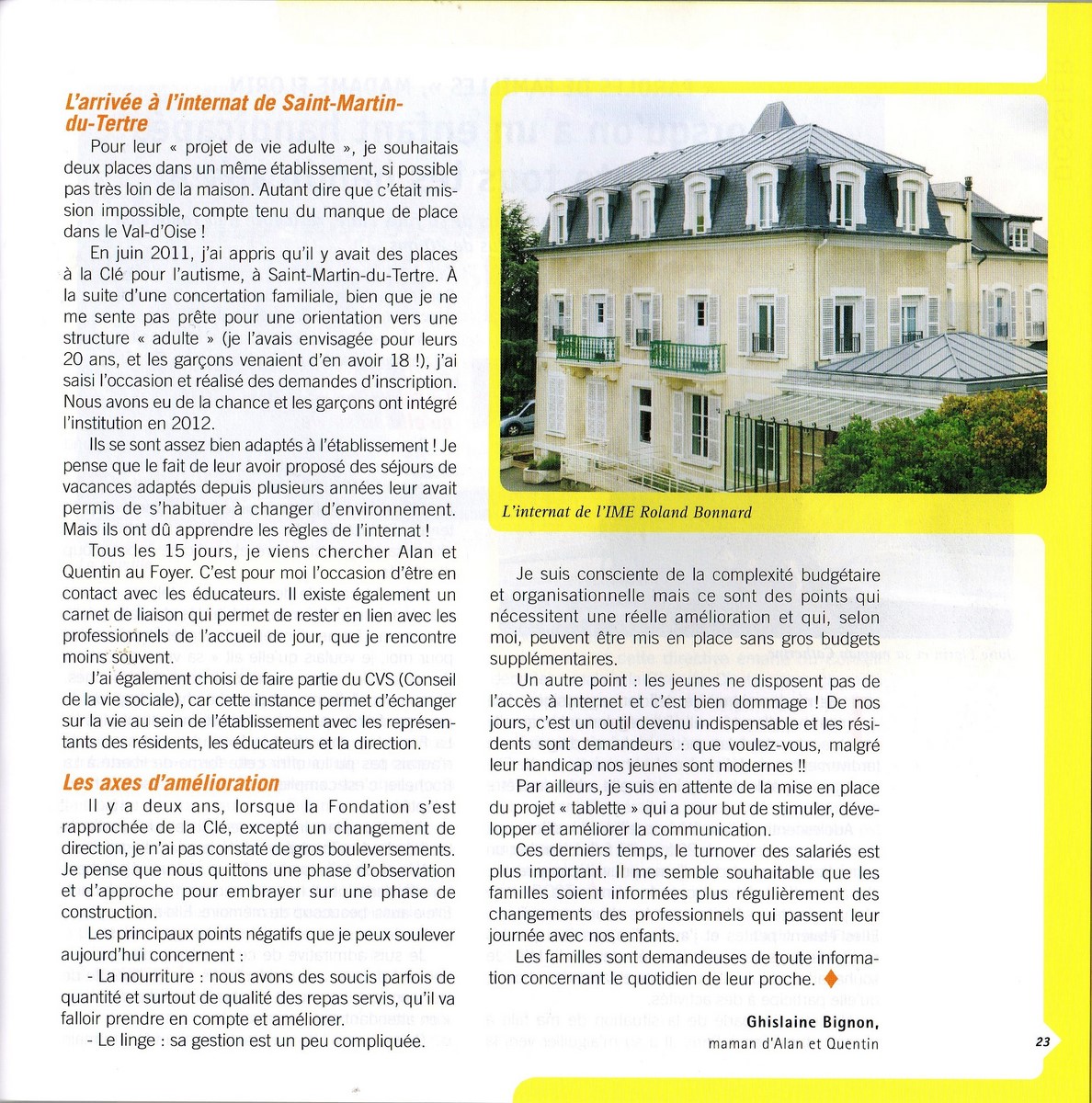 L'arrivée à l'internat de Saint-Martin-du-Tertre

Pour leur « projet de vie adulte », je souhaitais deux places dans un même établissement, si possible pas très loin de la maison. Autant dire que c'était mission impossible, compte tenu du manque de place dans le Val-d'Oise !

En juin 2011, j'ai appris qu'il y avait des places à la Clé pour l'autisme, à Saint-Martin-du-Tertre. À la suite d'une concertation familiale, bien que je ne me sente pas prête pour une orientation vers une structure « adulte » (je l'avais envisagée pour leurs 20 ans, et les garçons venaient d'en avoir 18 !), j'ai saisi l'occasion et réalisé des demandes d'inscription. Nous avons eu de la chance et les garçons ont intégré l'institution en 2012.

Ils se sont assez bien adaptés à l'établissement ! Je pense que le fait de leur avoir proposé des séjours de vacances adaptés depuis plusieurs années leur avait permis de s'habituer à changer d'environnement. Mais ils ont dû apprendre les règles de l'internat !

Tous les 15 jours, je viens chercher Alan et Quentin au Foyer. C'est pour moi l'occasion d'être en contact avec les éducateurs. Il existe également un carnet de liaison qui permet de rester en lien avec les professionnels de l'accueil de jour, que je rencontre moins souvent.

J'ai également choisi de faire partie du CVS (Conseil de la vie sociale), car cette instance permet d'échanger sur la vie au sein de l'établissement avec les représentants des résidents, les éducateurs et la direction.

Les axes d'amélioration

Il y a deux ans, lorsque la Fondation s'est rapprochée de la Clé, excepté un changement de direction, je n'ai pas constaté de gros bouleversements. Je pense que nous quittons une phase d'observation et d'approche pour embrayer sur une phase de construction.

Les principaux points négatifs que je peux soulever aujourd'hui concernent :
- La nourriture : nous avons des soucis parfois de quantité et surtout de qualité des repas servis, qu'il va falloir prendre en compte et améliorer.
- Le linge : sa gestion est un peu compliquée.

L'internat de l'IME Roland Bonnard

Je suis consciente de la complexité budgétaire et organisationnelle mais ce sont des points qui nécessitent une réelle amélioration et qui, selon moi, peuvent être mis en place sans gros budgets supplémentaires.

Un autre point : les jeunes ne disposent pas de l'accès à Internet et c'est bien dommage ! De nos jours, c'est un outil devenu indispensable et les résidents sont demandeurs : que voulez-vous, malgré leur handicap nos jeunes sont modernes !!

Par ailleurs, je suis en attente de la mise en place du projet « tablette » qui a pour but de stimuler, développer et améliorer la communication.

Ces derniers temps, le turnover des salariés est plus important. Il me semble souhaitable que les familles soient informées plus régulièrement des changements des professionnels qui passent leur journée avec nos enfants.

Les familles sont demandeuses de toute information concernant le quotidien de leur proche.

Ghislaine Bignon,
maman d'Alan et Quentin

23